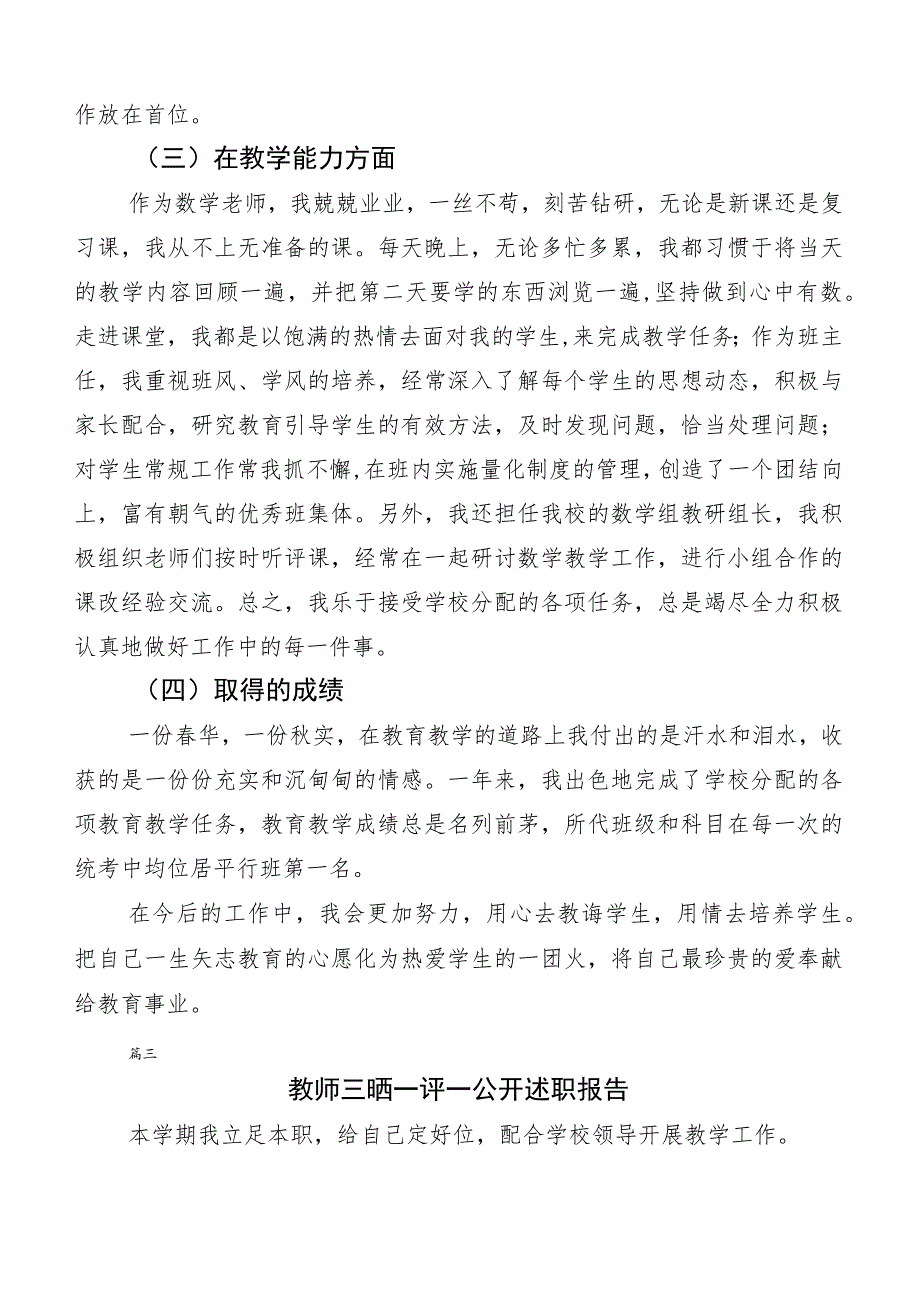 作放在首位。

（三）在教学能力方面

作为数学老师，我兢兢业业，一丝不苟，刻苦钻研，无论是新课还是复习课，我从不上无准备的课。每天晚上，无论多忙多累，我都习惯于将当天的教学内容回顾一遍，并把第二天要学的东西浏览一遍，坚持做到心中有数。走进课堂，我都是以饱满的热情去面对我的学生，来完成教学任务；作为班主任，我重视班风、学风的培养，经常深入了解每个学生的思想动态，积极与家长配合，研究教育引导学生的有效方法，及时发现问题，恰当处理问题；对学生常规工作常我抓不懈，在班内实施量化制度的管理，创造了一个团结向上，富有朝气的优秀班集体。另外，我还担任我校的数学组教研组长，我积极组织老师们按时听评课，经常在一起研讨数学教学工作，进行小组合作的课改经验交流。总之，我乐于接受学校分配的各项任务，总是竭尽全力积极认真地做好工作中的每一件事。

（四）取得的成绩

一份春华，一份秋实，在教育教学的道路上我付出的是汗水和泪水，收获的是一份份充实和沉甸甸的情感。一年来，我出色地完成了学校分配的各项教育教学任务，教育教学成绩总是名列前茅，所代班级和科目在每一次的统考中均位居平行班第一名。

在今后的工作中，我会更加努力，用心去教诲学生，用情去培养学生。把自己一生矢志教育的心愿化为热爱学生的一团火，将自己最珍贵的爱奉献给教育事业。

篇三

教师三晒一评一公开述职报告

本学期我立足本职，给自己定好位，配合学校领导开展教学工作。